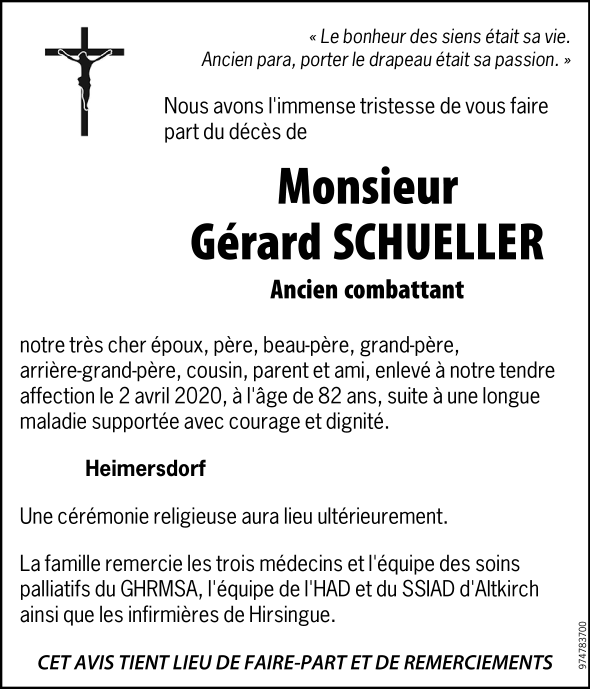 « Le bonheur des siens était sa vie.
Ancien para, porter le drapeau était sa passion. »

Nous avons l'immense tristesse de vous faire part du décès de

Monsieur
Gérard SCHUELLER

Ancien combattant

notre très cher époux, père, beau-père, grand-père, arrière-grand-père, cousin, parent et ami, enlevé à notre tendre affection le 2 avril 2020, à l'âge de 82 ans, suite à une longue maladie supportée avec courage et dignité.

Heimersdorf

Une cérémonie religieuse aura lieu ultérieurement.

La famille remercie les trois médecins et l'équipe des soins palliatifs du GHRMSA, l'équipe de l'HAD et du SSIAD d'Altkirch ainsi que les infirmières de Hirsingue.

CET AVIS TIENT LIEU DE FAIRE-PART ET DE REMERCIEMENTS

974783700